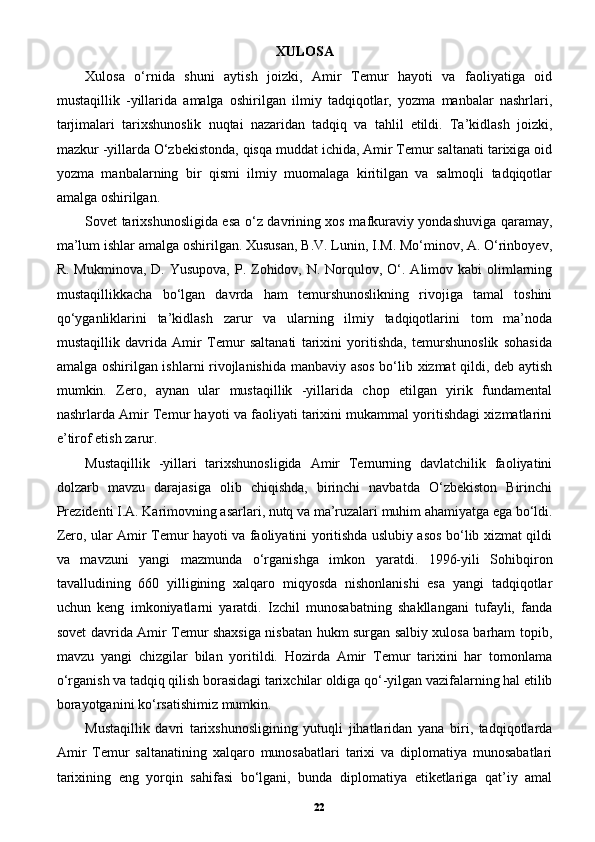 XULOSA

Xulosa o‘rnida shuni aytish joizki, Amir Temur hayoti va faoliyatiga oid mustaqillik -yillarida amalga oshirilgan ilmiy tadqiqotlar, yozma manbalar nashrlari, tarjimalari tarixshunoslik nuqtai nazaridan tadqiq va tahlil etildi. Ta’kidlash joizki, mazkur -yillarda O‘zbekistonda, qisqa muddat ichida, Amir Temur saltanati tarixiga oid yozma manbalarning bir qismi ilmiy muomalaga kiritilgan va salmoqli tadqiqotlar amalga oshirilgan.

Sovet tarixshunosligida esa o‘z davrining xos mafkuraviy yondashuviga qaramay, ma’lum ishlar amalga oshirilgan. Xususan, B.V. Lunin, I.M. Mo‘minov, A. O‘rinboyev, R. Mukminova, D. Yusupova, P. Zohidov, N. Norqulov, O‘. Alimov kabi olimlarning mustaqillikkacha bo‘lgan davrda ham temurshunoslikning rivojiga tamal toshini qo‘yganliklarini ta’kidlash zarur va ularning ilmiy tadqiqotlarini tom ma’noda mustaqillik davrida Amir Temur saltanati tarixini yoritishda, temurshunoslik sohasida amalga oshirilgan ishlarni rivojlanishida manbaviy asos bo‘lib xizmat qildi, deb aytish mumkin. Zero, aynan ular mustaqillik -yillarida chop etilgan yirik fundamental nashrlarda Amir Temur hayoti va faoliyati tarixini mukammal yoritishdagi xizmatlarini e’tirof etish zarur.

Mustaqillik -yillari tarixshunosligida Amir Temurning davlatchilik faoliyatini dolzarb mavzu darajasiga olib chiqishda, birinchi navbatda O‘zbekiston Birinchi Prezidenti I.A. Karimovning asarlari, nutq va ma’ruzalari muhim ahamiyatga ega bo‘ldi. Zero, ular Amir Temur hayoti va faoliyatini yoritishda uslubiy asos bo‘lib xizmat qildi va mavzuni yangi mazmunda o‘rganishga imkon yaratdi. 1996-yili Sohibqiron tavalludining 660 yilligining xalqaro miqyosda nishonlanishi esa yangi tadqiqotlar uchun keng imkoniyatlarni yaratdi. Izchil munosabatning shakllangani tufayli, fanda sovet davrida Amir Temur shaxsiga nisbatan hukm surgan salbiy xulosa barham topib, mavzu yangi chizgilar bilan yoritildi. Hozirda Amir Temur tarixini har tomonlama o‘rganish va tadqiq qilish borasidagi tarixchilar oldiga qo‘-yilgan vazifalarning hal etilib borayotganini ko‘rsatishimiz mumkin.

Mustaqillik davri tarixshunosligining yutuqli jihatlaridan yana biri, tadqiqotlarda Amir Temur saltanatining xalqaro munosabatlari tarixi va diplomatiya munosabatlari tarixining eng yorqin sahifasi bo‘lgani, bunda diplomatiya etiketlariga qat’iy amal

22